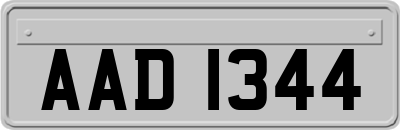 AAD 1344